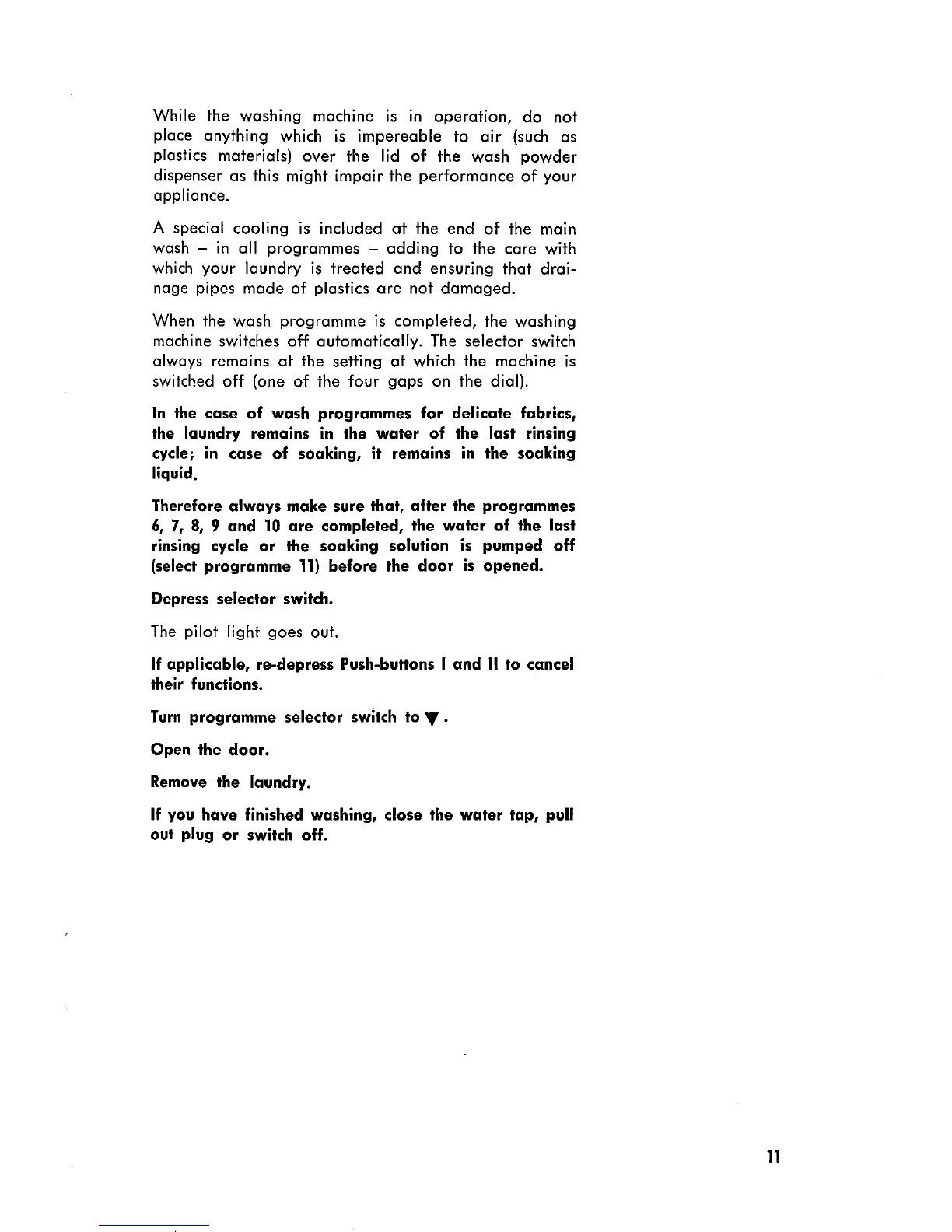 While the washing machine is in operation, do not place anything which is impereable to air (such as plastics materials) over the lid of the wash powder dispenser as this might impair the performance of your appliance.

A special cooling is included at the end of the main wash – in all programmes – adding to the care with which your laundry is treated and ensuring that drainage pipes made of plastics are not damaged.

When the wash programme is completed, the washing machine switches off automatically. The selector switch always remains at the setting at which the machine is switched off (one of the four gaps on the dial).

In the case of wash programmes for delicate fabrics, the laundry remains in the water of the last rinsing cycle; in case of soaking, it remains in the soaking liquid.

Therefore always make sure that, after the programmes 6, 7, 8, 9 and 10 are completed, the water of the last rinsing cycle or the soaking solution is pumped off (select programme 11) before the door is opened.

Depress selector switch.

The pilot light goes out.

If applicable, re-depress Push-buttons I and II to cancel their functions.

Turn programme selector switch to ▼.

Open the door.

Remove the laundry.

If you have finished washing, close the water tap, pull out plug or switch off.

11